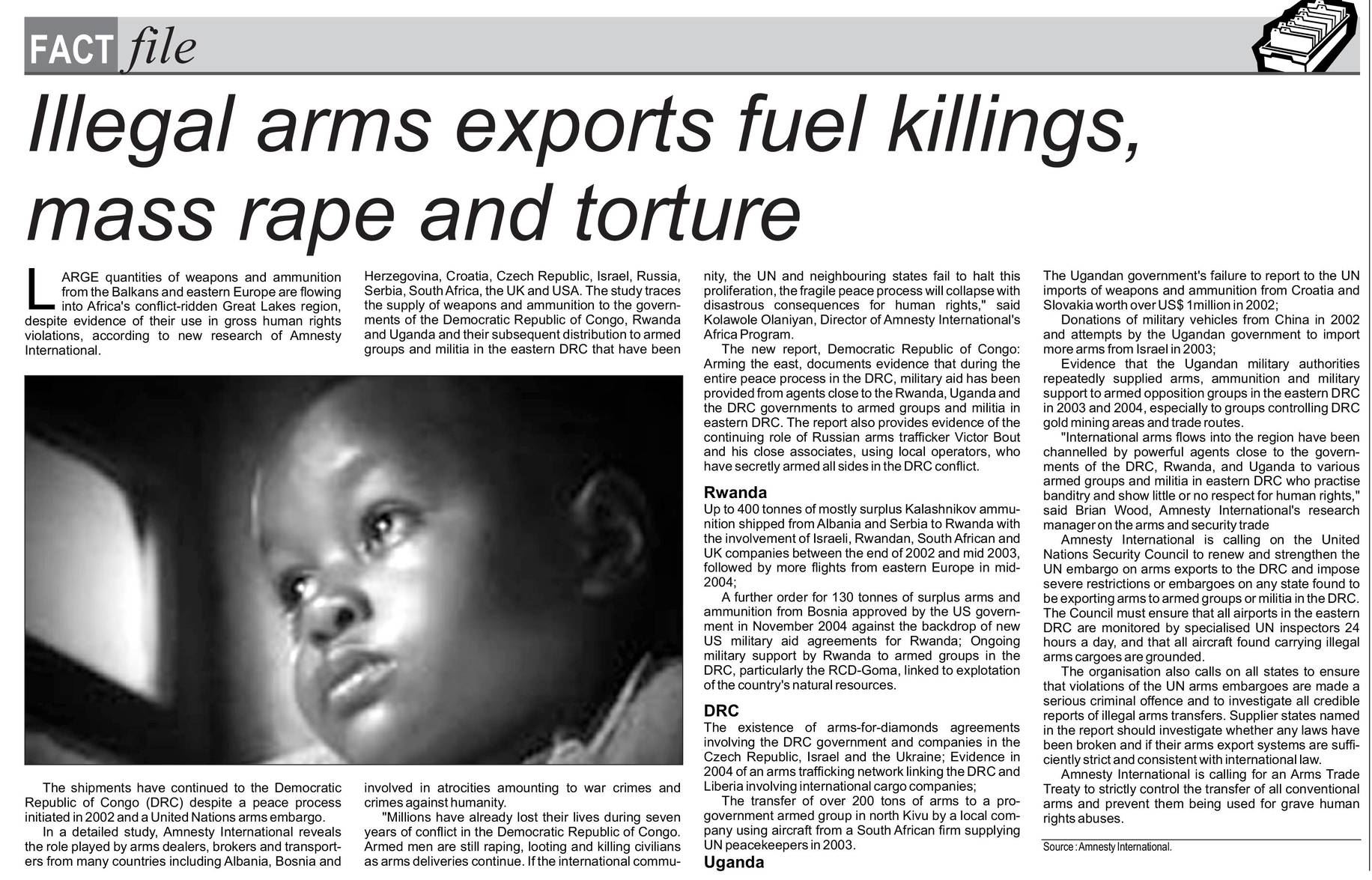 FACT file

Illegal arms exports fuel killings, mass rape and torture

LARGE quantities of weapons and ammunition from the Balkans and eastern Europe are flowing into Africa's conflict-ridden Great Lakes region, despite evidence of their use in gross human rights violations, according to new research of Amnesty International.

The shipments have continued to the Democratic Republic of Congo (DRC) despite a peace process initiated in 2002 and a United Nations arms embargo.

In a detailed study, Amnesty International reveals the role played by arms dealers, brokers and transporters from many countries including Albania, Bosnia and Herzegovina, Croatia, Czech Republic, Israel, Russia, Serbia, South Africa, the UK and USA. The study traces the supply of weapons and ammunition to the governments of the Democratic Republic of Congo, Rwanda and Uganda and their subsequent distribution to armed groups and militia in the eastern DRC that have been involved in atrocities amounting to war crimes and crimes against humanity.

"Millions have already lost their lives during seven years of conflict in the Democratic Republic of Congo. Armed men are still raping, looting and killing civilians as arms deliveries continue. If the international community, the UN and neighbouring states fail to halt this proliferation, the fragile peace process will collapse with disastrous consequences for human rights," said Kolawole Olaniyan, Director of Amnesty International's Africa Program.

The new report, Democratic Republic of Congo: Arming the east, documents evidence that during the entire peace process in the DRC, military aid has been provided from agents close to the Rwanda, Uganda and the DRC governments to armed groups and militia in eastern DRC. The report also provides evidence of the continuing role of Russian arms trafficker Victor Bout and his close associates, using local operators, who have secretly armed all sides in the DRC conflict.

Rwanda
Up to 400 tonnes of mostly surplus Kalashnikov ammunition shipped from Albania and Serbia to Rwanda with the involvement of Israeli, Rwandan, South African and UK companies between the end of 2002 and mid 2003, followed by more flights from eastern Europe in mid-2004;

A further order for 130 tonnes of surplus arms and ammunition from Bosnia approved by the US government in November 2004 against the backdrop of new US military aid agreements for Rwanda; Ongoing military support by Rwanda to armed groups in the DRC, particularly the RCD-Goma, linked to explotation of the country's natural resources.

DRC
The existence of arms-for-diamonds agreements involving the DRC government and companies in the Czech Republic, Israel and the Ukraine; Evidence in 2004 of an arms trafficking network linking the DRC and Liberia involving international cargo companies;

The transfer of over 200 tons of arms to a pro-government armed group in north Kivu by a local company using aircraft from a South African firm supplying UN peacekeepers in 2003.

Uganda
The Ugandan government's failure to report to the UN imports of weapons and ammunition from Croatia and Slovakia worth over US$ 1million in 2002;

Donations of military vehicles from China in 2002 and attempts by the Ugandan government to import more arms from Israel in 2003;

Evidence that the Ugandan military authorities repeatedly supplied arms, ammunition and military support to armed opposition groups in the eastern DRC in 2003 and 2004, especially to groups controlling DRC gold mining areas and trade routes.

"International arms flows into the region have been channelled by powerful agents close to the governments of the DRC, Rwanda, and Uganda to various armed groups and militia in eastern DRC who practise banditry and show little or no respect for human rights," said Brian Wood, Amnesty International's research manager on the arms and security trade

Amnesty International is calling on the United Nations Security Council to renew and strengthen the UN embargo on arms exports to the DRC and impose severe restrictions or embargoes on any state found to be exporting arms to armed groups or militia in the DRC. The Council must ensure that all airports in the eastern DRC are monitored by specialised UN inspectors 24 hours a day, and that all aircraft found carrying illegal arms cargoes are grounded.

The organisation also calls on all states to ensure that violations of the UN arms embargoes are made a serious criminal offence and to investigate all credible reports of illegal arms transfers. Supplier states named in the report should investigate whether any laws have been broken and if their arms export systems are sufficiently strict and consistent with international law.

Amnesty International is calling for an Arms Trade Treaty to strictly control the transfer of all conventional arms and prevent them being used for grave human rights abuses.

Source : Amnesty International.